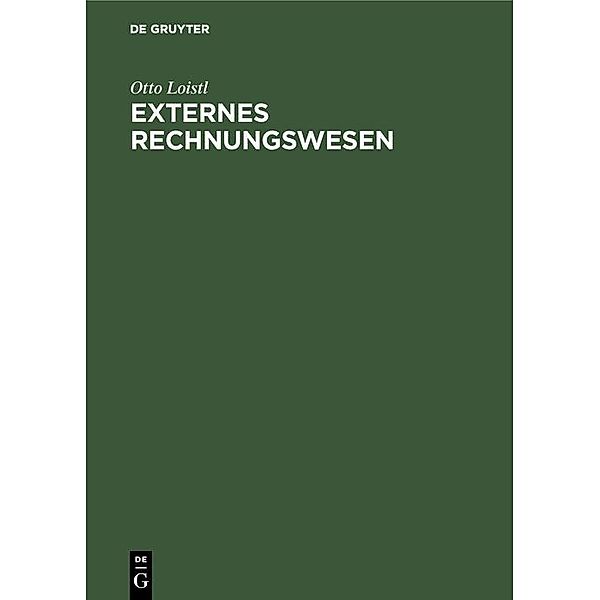 DE GRUYTER

Otto Loistl

EXTERNES RECHNUNGSWESEN

DE
G